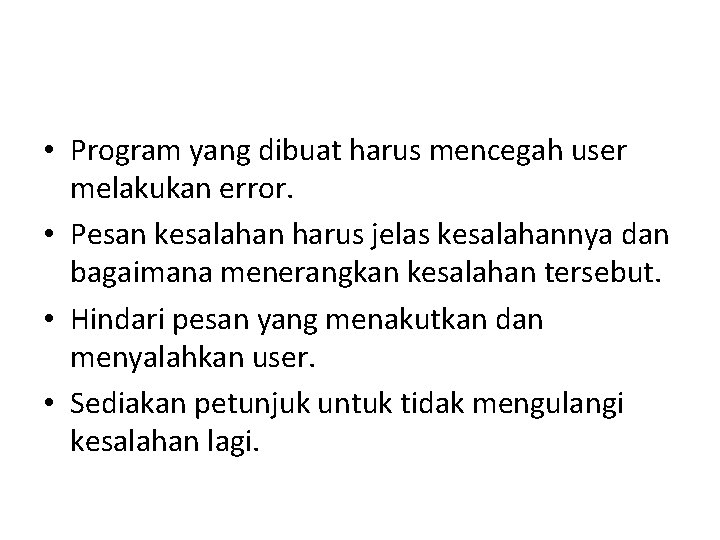 • Program yang dibuat harus mencegah user melakukan error.
• Pesan kesalahan harus jelas kesalahannya dan bagaimana menerangkan kesalahan tersebut.
• Hindari pesan yang menakutkan dan menyalahkan user.
• Sediakan petunjuk untuk tidak mengulangi kesalahan lagi.